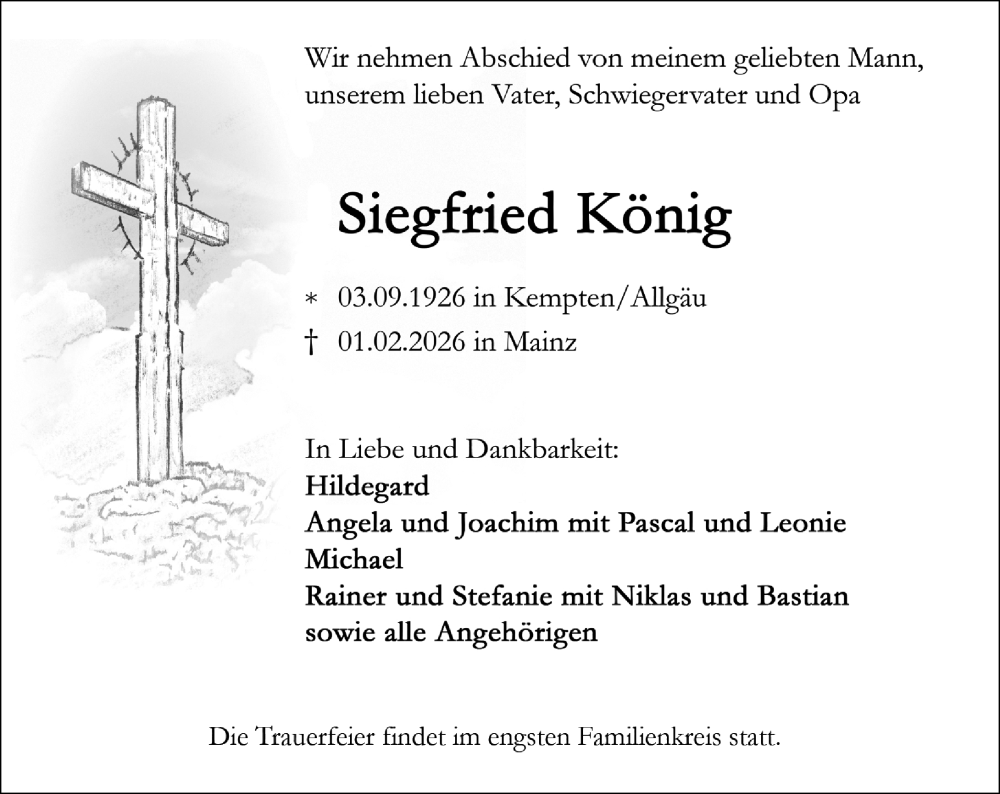 Wir nehmen Abschied von meinem geliebten Mann, unserem lieben Vater, Schwiegervater und Opa

Siegfried König

* 03.09.1926 in Kempten/Allgäu
† 01.02.2026 in Mainz

In Liebe und Dankbarkeit:
Hildegard
Angela und Joachim mit Pascal und Leonie
Michael
Rainer und Stefanie mit Niklas und Bastian
sowie alle Angehörigen

Die Trauerfeier findet im engsten Familienkreis statt.